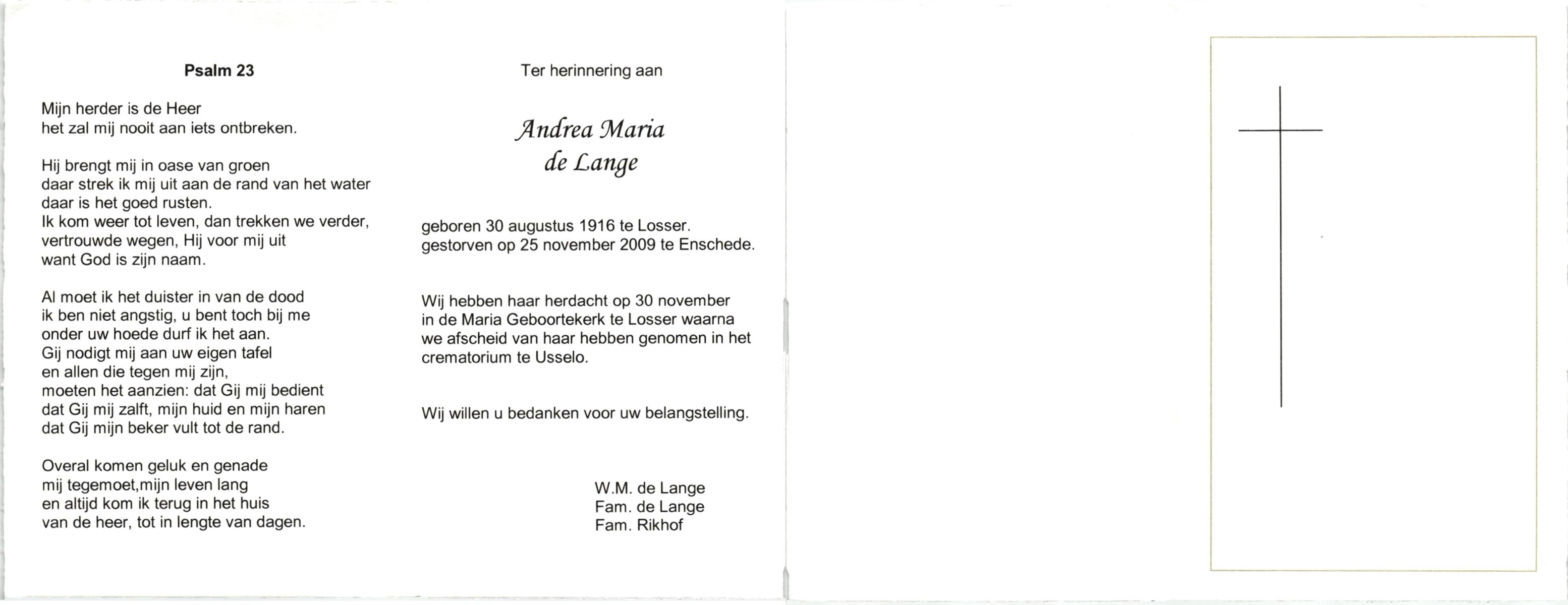 Psalm 23

Mijn herder is de Heer
het zal mij nooit aan iets ontbreken.

Hij brengt mij in oase van groen
daar strek ik mij uit aan de rand van het water
daar is het goed rusten.
Ik kom weer tot leven, dan trekken we verder,
vertrouwde wegen, Hij voor mij uit
want God is zijn naam.

Al moet ik het duister in van de dood
ik ben niet angstig, u bent toch bij me
onder uw hoede durf ik het aan.
Gij nodigt mij aan uw eigen tafel
en allen die tegen mij zijn,
moeten het aanzien: dat Gij mij bedient
dat Gij mij zalft, mijn huid en mijn haren
dat Gij mijn beker vult tot de rand.

Overal komen geluk en genade
mij tegemoet,mijn leven lang
en altijd kom ik terug in het huis
van de heer, tot in lengte van dagen.

Ter herinnering aan

Andrea Maria
de Lange

geboren 30 augustus 1916 te Losser.
gestorven op 25 november 2009 te Enschede.

Wij hebben haar herdacht op 30 november
in de Maria Geboortekerk te Losser waarna
we afscheid van haar hebben genomen in het
crematorium te Usselo.

Wij willen u bedanken voor uw belangstelling.

W.M. de Lange
Fam. de Lange
Fam. Rikhof